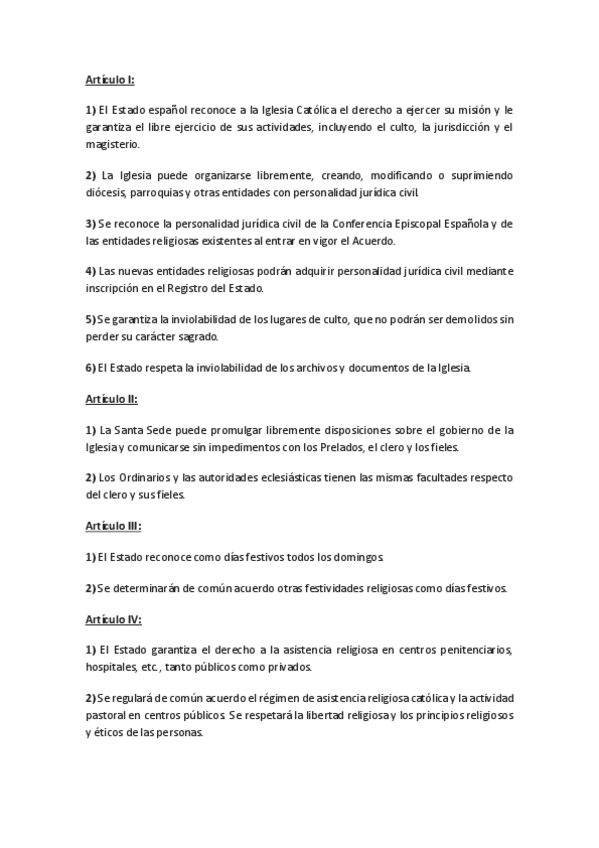 Artículo I:

1) El Estado español reconoce a la Iglesia Católica el derecho a ejercer su misión y le garantiza el libre ejercicio de sus actividades, incluyendo el culto, la jurisdicción y el magisterio.

2) La Iglesia puede organizarse libremente, creando, modificando o suprimiendo diócesis, parroquias y otras entidades con personalidad jurídica civil.

3) Se reconoce la personalidad jurídica civil de la Conferencia Episcopal Española y de las entidades religiosas existentes al entrar en vigor el Acuerdo.

4) Las nuevas entidades religiosas podrán adquirir personalidad jurídica civil mediante inscripción en el Registro del Estado.

5) Se garantiza la inviolabilidad de los lugares de culto, que no podrán ser demolidos sin perder su carácter sagrado.

6) El Estado respeta la inviolabilidad de los archivos y documentos de la Iglesia.

Artículo II:

1) La Santa Sede puede promulgar libremente disposiciones sobre el gobierno de la Iglesia y comunicarse sin impedimentos con los Prelados, el clero y los fieles.

2) Los Ordinarios y las autoridades eclesiásticas tienen las mismas facultades respecto del clero y sus fieles.

Artículo III:

1) El Estado reconoce como días festivos todos los domingos.

2) Se determinarán de común acuerdo otras festividades religiosas como días festivos.

Artículo IV:

1) El Estado garantiza el derecho a la asistencia religiosa en centros penitenciarios, hospitales, etc., tanto públicos como privados.

2) Se regulará de común acuerdo el régimen de asistencia religiosa católica y la actividad pastoral en centros públicos. Se respetará la libertad religiosa y los principios religiosos y éticos de las personas.